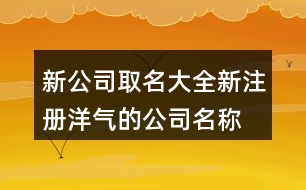 新公司取名大全新注册洋气的公司名称